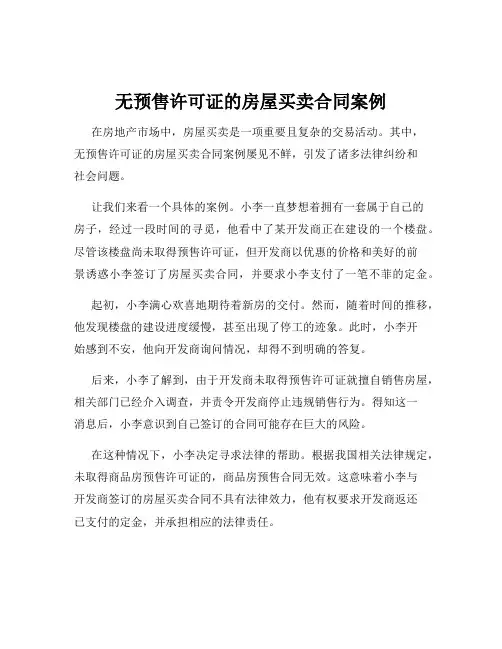 无预售许可证的房屋买卖合同案例

在房地产市场中，房屋买卖是一项重要且复杂的交易活动。其中，无预售许可证的房屋买卖合同案例屡见不鲜，引发了诸多法律纠纷和社会问题。

让我们来看一个具体的案例。小李一直梦想着拥有一套属于自己的房子，经过一段时间的寻觅，他看中了某开发商正在建设的一个楼盘。尽管该楼盘尚未取得预售许可证，但开发商以优惠的价格和美好的前景诱惑小李签订了房屋买卖合同，并要求小李支付了一笔不菲的定金。

起初，小李满心欢喜地期待着新房的交付。然而，随着时间的推移，他发现楼盘的建设进度缓慢，甚至出现了停工的迹象。此时，小李开始感到不安，他向开发商询问情况，却得不到明确的答复。

后来，小李了解到，由于开发商未取得预售许可证就擅自销售房屋，相关部门已经介入调查，并责令开发商停止违规销售行为。得知这一消息后，小李意识到自己签订的合同可能存在巨大的风险。

在这种情况下，小李决定寻求法律的帮助。根据我国相关法律规定，未取得商品房预售许可证的，商品房预售合同无效。这意味着小李与开发商签订的房屋买卖合同不具有法律效力，他有权要求开发商返还已支付的定金，并承担相应的法律责任。